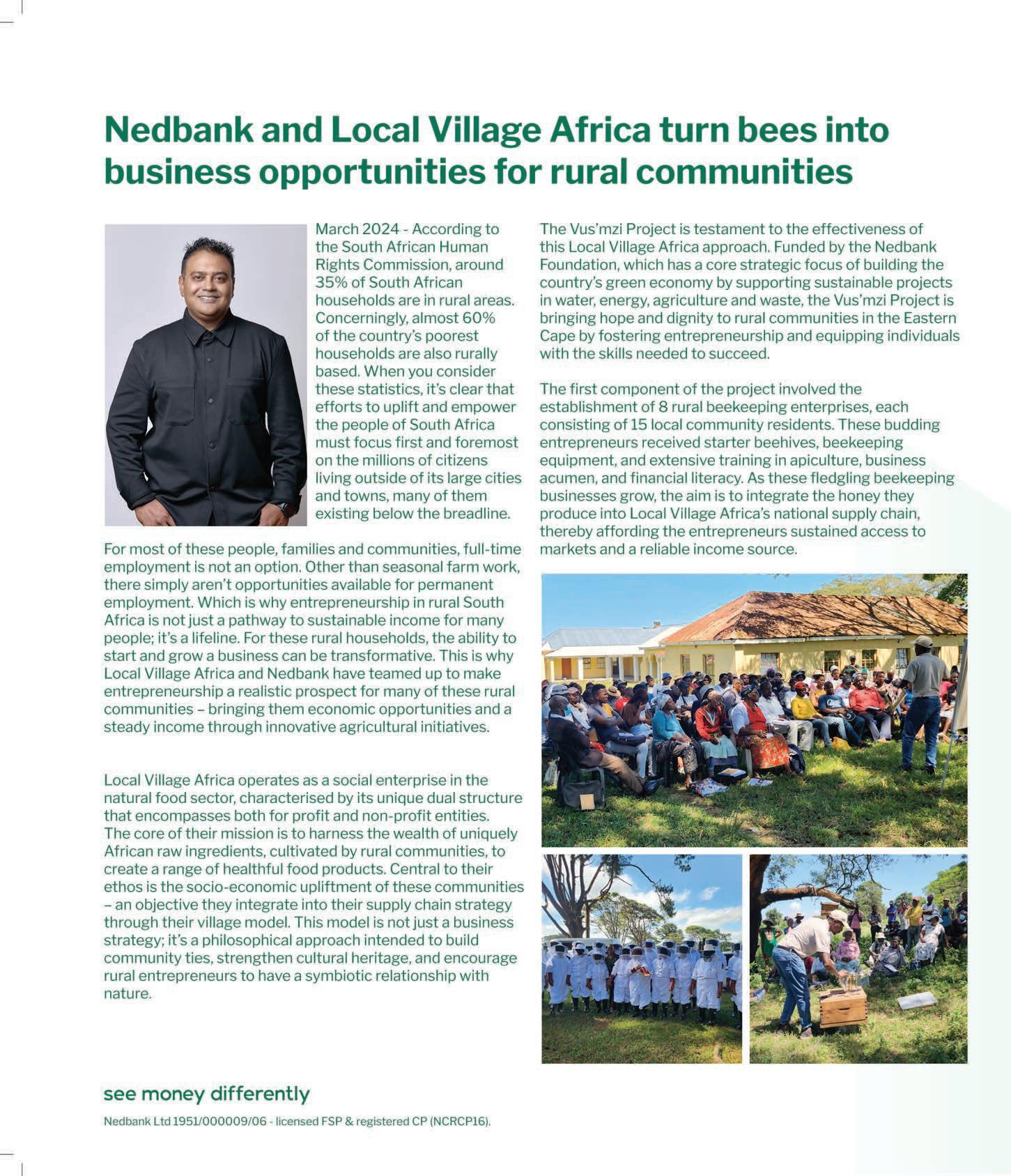 Nedbank and Local Village Africa turn bees into business opportunities for rural communities

March 2024 - According to the South African Human Rights Commission, around 35% of South African households are in rural areas. Concerningly, almost 60% of the country's poorest households are also rurally based. When you consider these statistics, it's clear that efforts to uplift and empower the people of South Africa must focus first and foremost on the millions of citizens living outside of its large cities and towns, many of them existing below the breadline.

For most of these people, families and communities, full-time employment is not an option. Other than seasonal farm work, there simply aren't opportunities available for permanent employment. Which is why entrepreneurship in rural South Africa is not just a pathway to sustainable income for many people; it's a lifeline. For these rural households, the ability to start and grow a business can be transformative. This is why Local Village Africa and Nedbank have teamed up to make entrepreneurship a realistic prospect for many of these rural communities – bringing them economic opportunities and a steady income through innovative agricultural initiatives.

Local Village Africa operates as a social enterprise in the natural food sector, characterised by its unique dual structure that encompasses both for profit and non-profit entities. The core of their mission is to harness the wealth of uniquely African raw ingredients, cultivated by rural communities, to create a range of healthful food products. Central to their ethos is the socio-economic upliftment of these communities – an objective they integrate into their supply chain strategy through their village model. This model is not just a business strategy; it's a philosophical approach intended to build community ties, strengthen cultural heritage, and encourage rural entrepreneurs to have a symbiotic relationship with nature.

The Vus'mzi Project is testament to the effectiveness of this Local Village Africa approach. Funded by the Nedbank Foundation, which has a core strategic focus of building the country's green economy by supporting sustainable projects in water, energy, agriculture and waste, the Vus'mzi Project is bringing hope and dignity to rural communities in the Eastern Cape by fostering entrepreneurship and equipping individuals with the skills needed to succeed.

The first component of the project involved the establishment of 8 rural beekeeping enterprises, each consisting of 15 local community residents. These budding entrepreneurs received starter beehives, beekeeping equipment, and extensive training in apiculture, business acumen, and financial literacy. As these fledgling beekeeping businesses grow, the aim is to integrate the honey they produce into Local Village Africa's national supply chain, thereby affording the entrepreneurs sustained access to markets and a reliable income source.

see money differently

Nedbank Ltd 1951/000009/06 - licensed FSP & registered CP (NCRCP16).